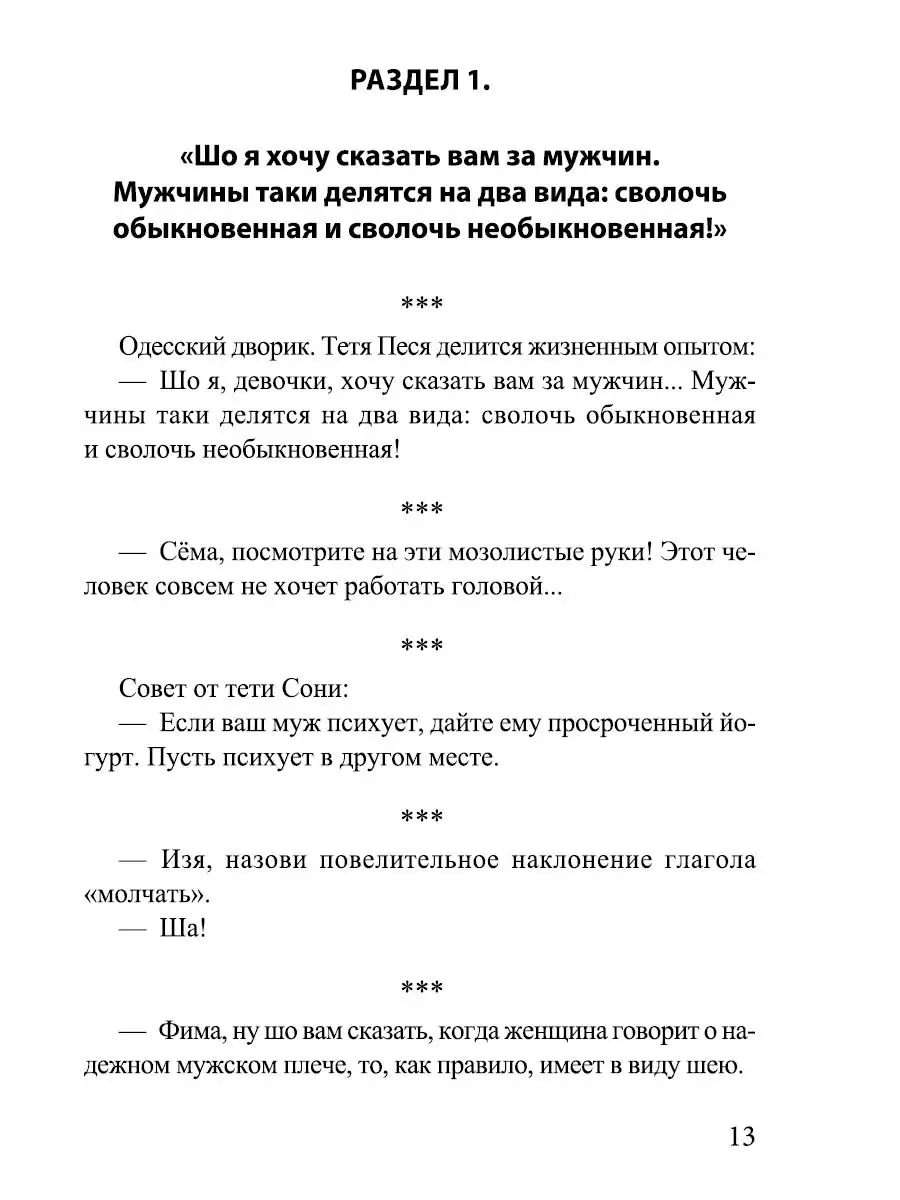 РАЗДЕЛ 1.

«Шо я хочу сказать вам за мужчин. Мужчины таки делятся на два вида: сволочь обыкновенная и сволочь необыкновенная!»

***

Одесский дворик. Тетя Песя делится жизненным опытом:
— Шо я, девочки, хочу сказать вам за мужчин... Мужчины таки делятся на два вида: сволочь обыкновенная и сволочь необыкновенная!

***

— Сёма, посмотрите на эти мозолистые руки! Этот человек совсем не хочет работать головой...

***

Совет от тети Сони:
— Если ваш муж психует, дайте ему просроченный йогурт. Пусть психует в другом месте.

***

— Изя, назови повелительное наклонение глагола «молчать».
— Ша!

***

— Фима, ну шо вам сказать, когда женщина говорит о надежном мужском плече, то, как правило, имеет в виду шею.

13